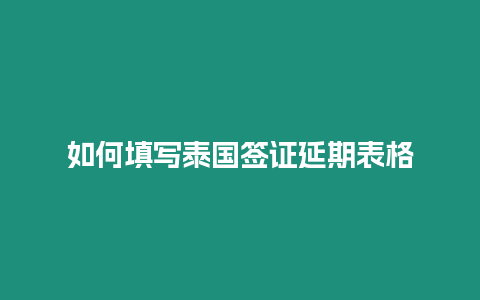 如何填写泰国签证延期表格